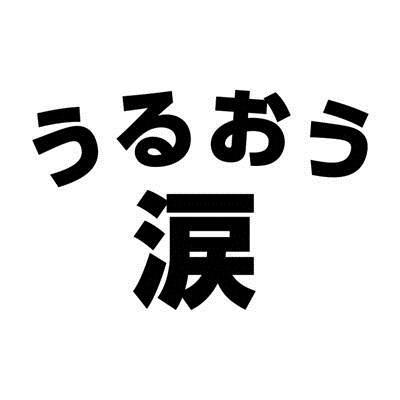 うるおう
涙